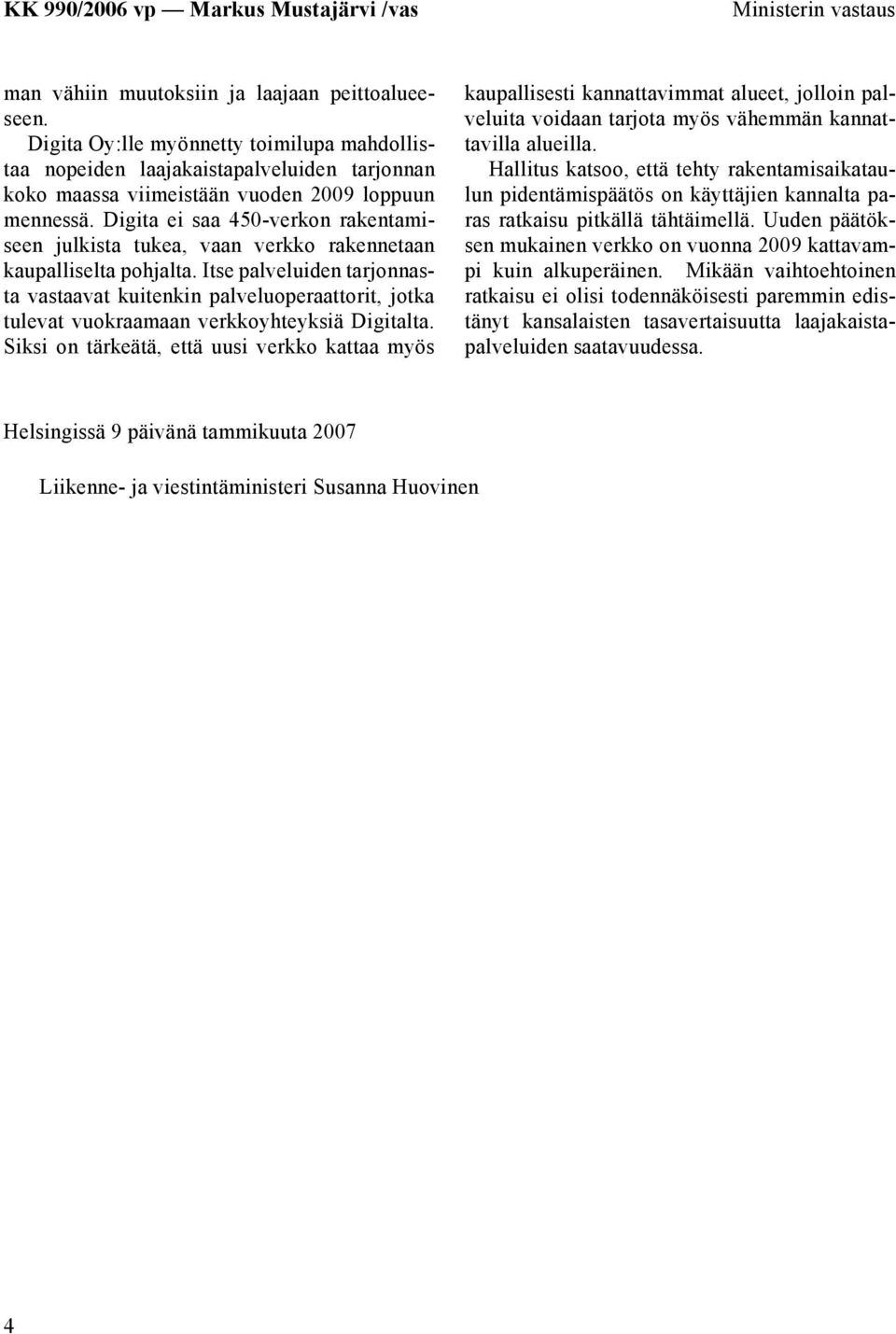 KK 990/2006 vp — Markus Mustajärvi /vas

Ministerin vastaus

man vähiin muutoksiin ja laajaan peittoalueeseen.

Digita Oy:lle myönnetty toimilupa mahdollistaa nopeiden laajakaistapalveluiden tarjonnan koko maassa viimeistään vuoden 2009 loppuun mennessä. Digita ei saa 450-verkon rakentamiseen julkista tukea, vaan verkko rakennetaan kaupalliselta pohjalta. Itse palveluiden tarjonnasta vastaavat kuitenkin palveluoperaattorit, jotka tulevat vuokraamaan verkkoyhteyksiä Digitalta. Siksi on tärkeätä, että uusi verkko kattaa myös kaupallisesti kannattavimmat alueet, jolloin palveluita voidaan tarjota myös vähemmän kannattavilla alueilla.

Hallitus katsoo, että tehty rakentamisaikataulun pidentämispäätös on käyttäjien kannalta paras ratkaisu pitkällä tähtäimellä. Uuden päätöksen mukainen verkko on vuonna 2009 kattavampi kuin alkuperäinen. Mikään vaihtoehtoinen ratkaisu ei olisi todennäköisesti paremmin edistänyt kansalaisten tasavertaisuutta laajakaistapalveluiden saatavuudessa.

Helsingissä 9 päivänä tammikuuta 2007

Liikenne- ja viestintäministeri Susanna Huovinen

4